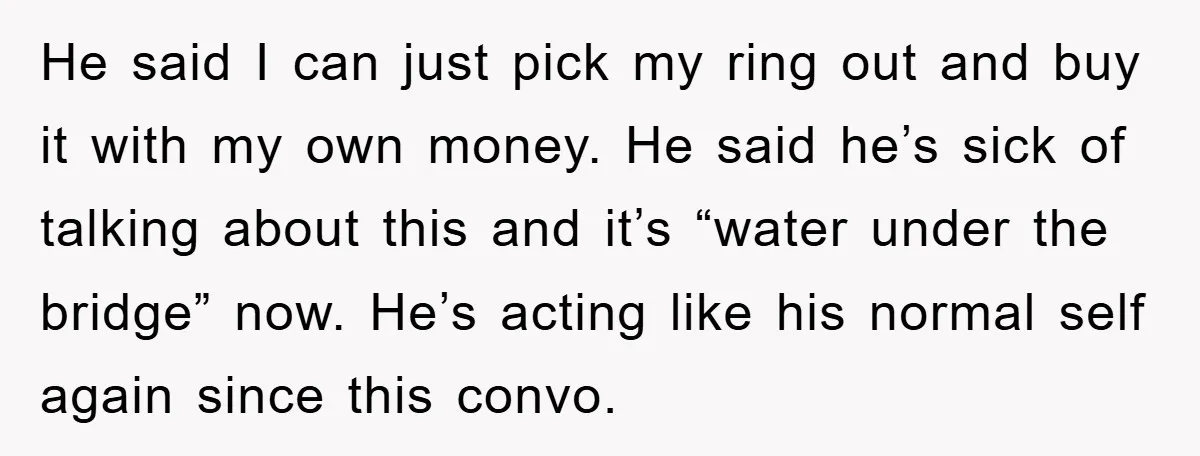 He said I can just pick my ring out and buy it with my own money. He said he’s sick of talking about this and it’s “water under the bridge” now. He’s acting like his normal self again since this convo.